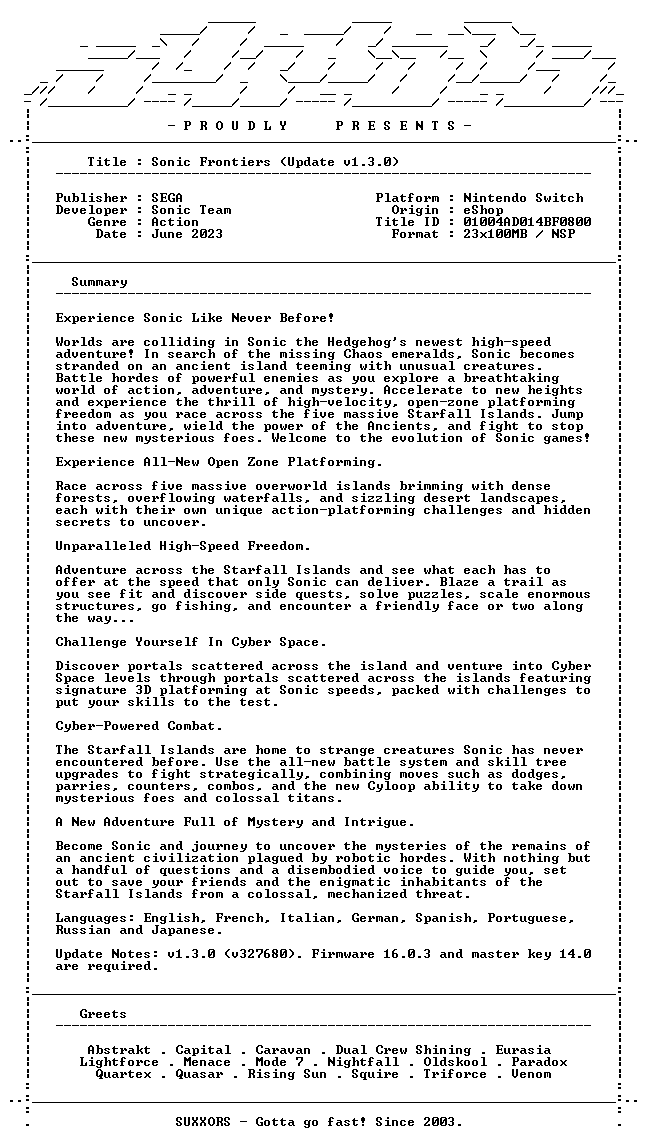 - P R O U D L Y     P R E S E N T S -

Title : Sonic Frontiers (Update v1.3.0)

Publisher : SEGA
Developer : Sonic Team
Genre : Action
Date : June 2023

Platform : Nintendo Switch
Origin : eShop
Title ID : 01004AD014BF0800
Format : 23x100MB / NSP

Summary

Experience Sonic Like Never Before!

Worlds are colliding in Sonic the Hedgehog's newest high-speed adventure! In search of the missing Chaos emeralds, Sonic becomes stranded on an ancient island teeming with unusual creatures. Battle hordes of powerful enemies as you explore a breathtaking world of action, adventure, and mystery. Accelerate to new heights and experience the thrill of high-velocity, open-zone platforming freedom as you race across the five massive Starfall Islands. Jump into adventure, wield the power of the Ancients, and fight to stop these new mysterious foes. Welcome to the evolution of Sonic games!

Experience All-New Open Zone Platforming.

Race across five massive overworld islands brimming with dense forests, overflowing waterfalls, and sizzling desert landscapes, each with their own unique action-platforming challenges and hidden secrets to uncover.

Unparalleled High-Speed Freedom.

Adventure across the Starfall Islands and see what each has to offer at the speed that only Sonic can deliver. Blaze a trail as you see fit and discover side quests, solve puzzles, scale enormous structures, go fishing, and encounter a friendly face or two along the way...

Challenge Yourself In Cyber Space.

Discover portals scattered across the island and venture into Cyber Space levels through portals scattered across the islands featuring signature 3D platforming at Sonic speeds, packed with challenges to put your skills to the test.

Cyber-Powered Combat.

The Starfall Islands are home to strange creatures Sonic has never encountered before. Use the all-new battle system and skill tree upgrades to fight strategically, combining moves such as dodges, parries, counters, combos, and the new Cyloop ability to take down mysterious foes and colossal titans.

A New Adventure Full of Mystery and Intrigue.

Become Sonic and journey to uncover the mysteries of the remains of an ancient civilization plagued by robotic hordes. With nothing but a handful of questions and a disembodied voice to guide you, set out to save your friends and the enigmatic inhabitants of the Starfall Islands from a colossal, mechanized threat.

Languages: English, French, Italian, German, Spanish, Portuguese, Russian and Japanese.

Update Notes: v1.3.0 (v327680). Firmware 16.0.3 and master key 14.0 are required.

Greets

Abstrakt . Capital . Caravan . Dual Crew Shining . Eurasia
Lightforce . Menace . Mode 7 . Nightfall . Oldskool . Paradox
Quartex . Quasar . Rising Sun . Squire . Triforce . Venom

SUXXORS - Gotta go fast! Since 2003.